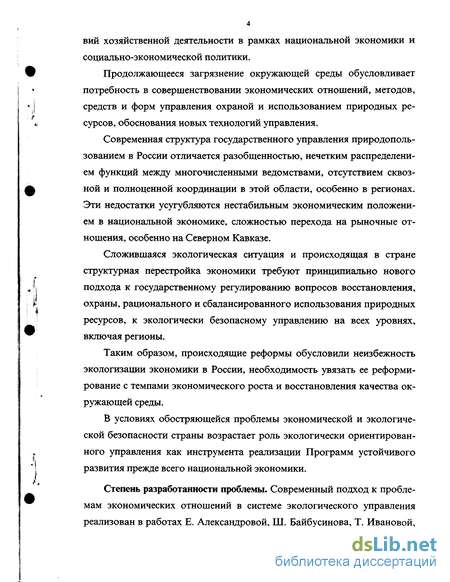 4

вий хозяйственной деятельности в рамках национальной экономики и социально-экономической политики.

Продолжающееся загрязнение окружающей среды обусловливает потребность в совершенствовании экономических отношений, методов, средств и форм управления охраной и использованием природных ресурсов, обоснования новых технологий управления.

Современная структура государственного управления природопользованием в России отличается разобщенностью, нечетким распределением функций между многочисленными ведомствами, отсутствием сквозной и полноценной координации в этой области, особенно в регионах. Эти недостатки усугубляются нестабильным экономическим положением в национальной экономике, сложностью перехода на рыночные отношения, особенно на Северном Кавказе.

Сложившаяся экологическая ситуация и происходящая в стране структурная перестройка экономики требуют принципиально нового подхода к государственному регулированию вопросов восстановления, охраны, рационального и сбалансированного использования природных ресурсов, к экологически безопасному управлению на всех уровнях, включая регионы.

Таким образом, происходящие реформы обусловили неизбежность экологизации экономики в России, необходимость увязать ее реформирование с темпами экономического роста и восстановления качества окружающей среды.

В условиях обостряющейся проблемы экономической и экологической безопасности страны возрастает роль экологически ориентированного управления как инструмента реализации Программ устойчивого развития прежде всего национальной экономики.

**Степень разработанности проблемы.** Современный подход к проблемам экономических отношений в системе экологического управления реализован в работах Е. Александровой, Ш. Байбусинова, Т. Ивановой,

dsLib.net
библиотека диссертаций